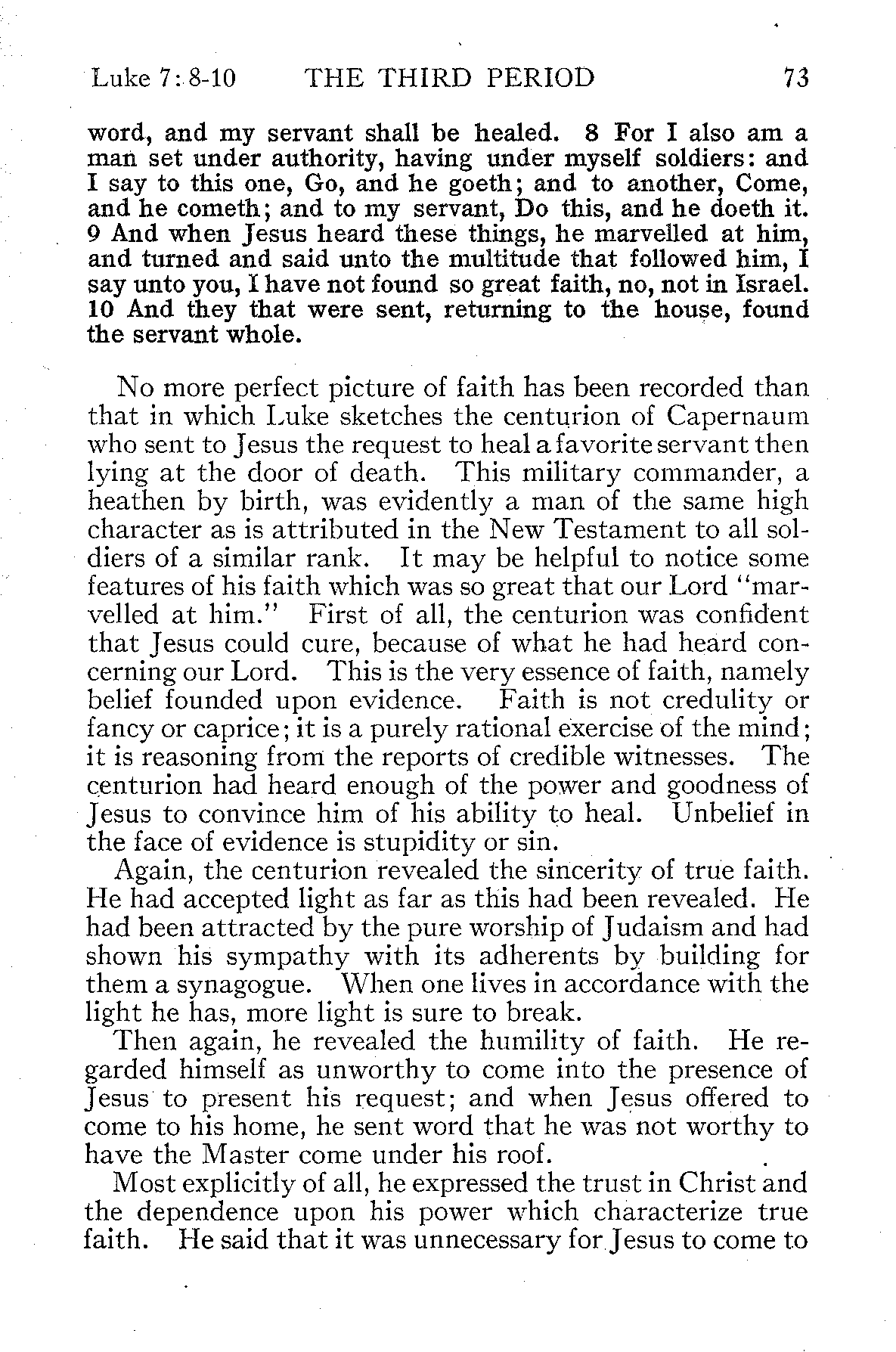 Luke 7: 8-10 THE THIRD PERIOD 73

word, and my servant shall be healed. 8 For I also am a man set under authority, having under myself soldiers: and I say to this one, Go, and he goeth; and to another, Come, and he cometh; and to my servant, Do this, and he doeth it. 9 And when Jesus heard these things, he marvelled at him, and turned and said unto the multitude that followed him, I say unto you, I have not found so great faith, no, not in Israel. 10 And they that were sent, returning to the house, found the servant whole.

No more perfect picture of faith has been recorded than that in which Luke sketches the centurion of Capernaum who sent to Jesus the request to heal a favorite servant then lying at the door of death. This military commander, a heathen by birth, was evidently a man of the same high character as is attributed in the New Testament to all soldiers of a similar rank. It may be helpful to notice some features of his faith which was so great that our Lord "marvelled at him." First of all, the centurion was confident that Jesus could cure, because of what he had heard concerning our Lord. This is the very essence of faith, namely belief founded upon evidence. Faith is not credulity or fancy or caprice; it is a purely rational exercise of the mind; it is reasoning from the reports of credible witnesses. The centurion had heard enough of the power and goodness of Jesus to convince him of his ability to heal. Unbelief in the face of evidence is stupidity or sin.

Again, the centurion revealed the sincerity of true faith. He had accepted light as far as this had been revealed. He had been attracted by the pure worship of Judaism and had shown his sympathy with its adherents by building for them a synagogue. When one lives in accordance with the light he has, more light is sure to break.

Then again, he revealed the humility of faith. He regarded himself as unworthy to come into the presence of Jesus to present his request; and when Jesus offered to come to his home, he sent word that he was not worthy to have the Master come under his roof.

Most explicitly of all, he expressed the trust in Christ and the dependence upon his power which characterize true faith. He said that it was unnecessary for Jesus to come to